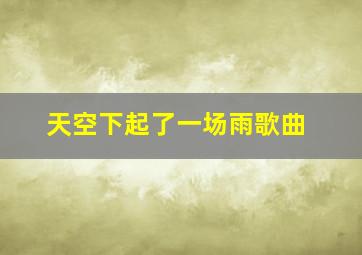 天空下起了一场雨歌曲